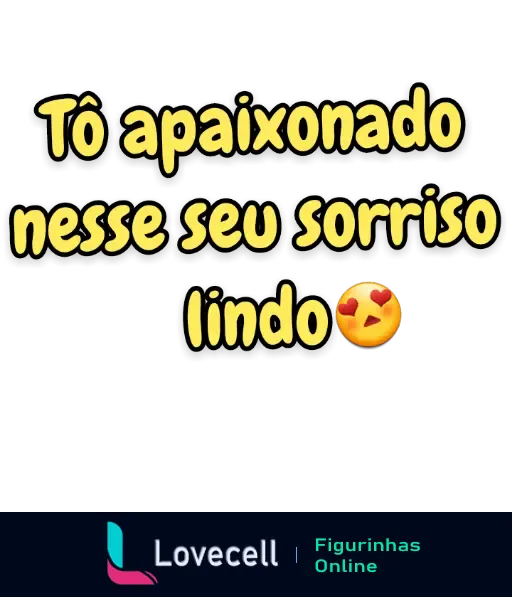 Tô apaixonado nesse seu sorriso lindo😍

Lovecell | Figurinhas Online